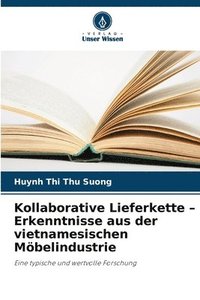 VERLAG
Unser Wissen

Huynh Thi Thu Suong

Kollaborative Lieferkette – Erkenntnisse aus der vietnamesischen Möbelindustrie

Eine typische und wertvolle Forschung